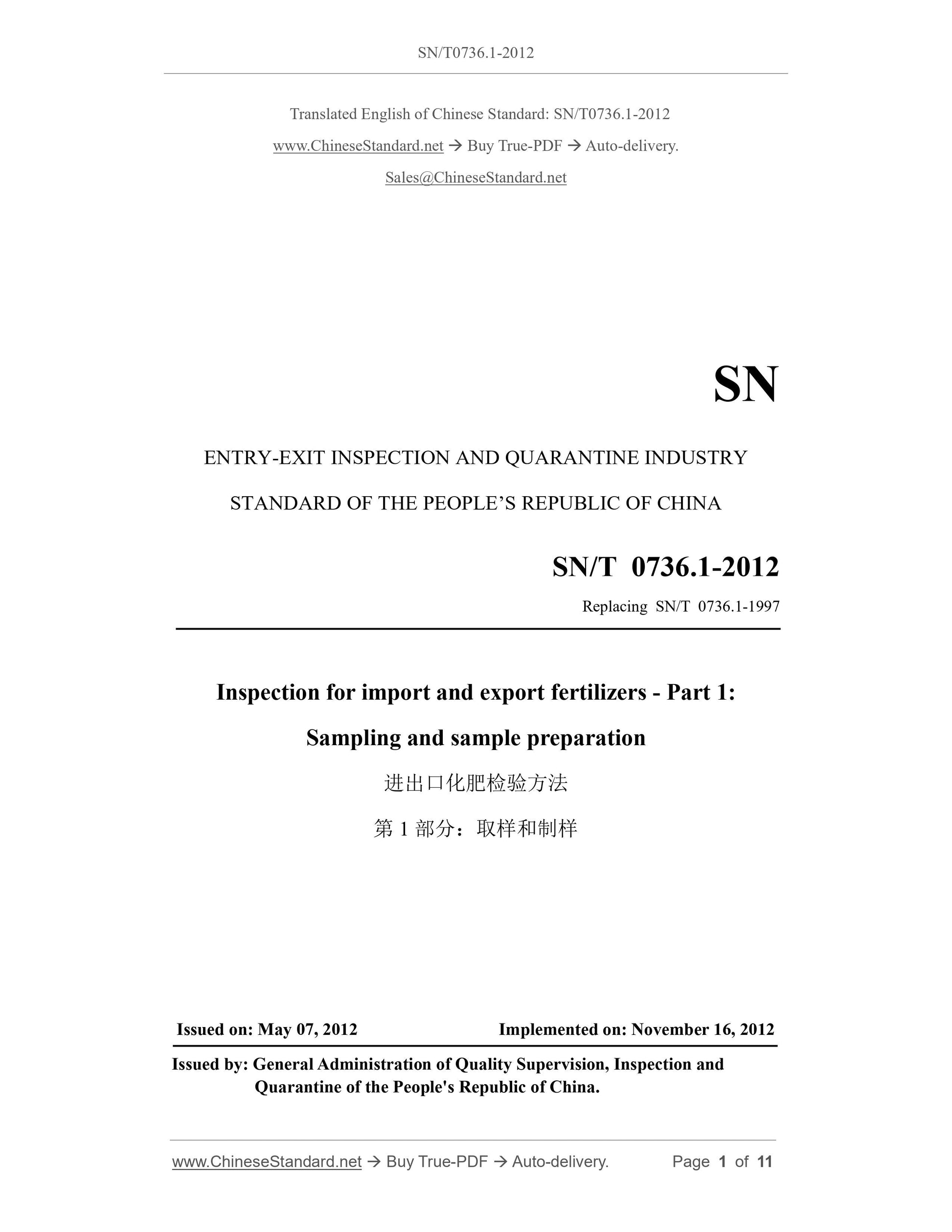 SN/T0736.1-2012

Translated English of Chinese Standard: SN/T0736.1-2012

www.ChineseStandard.net → Buy True-PDF → Auto-delivery.

Sales@ChineseStandard.net

SN

ENTRY-EXIT INSPECTION AND QUARANTINE INDUSTRY

STANDARD OF THE PEOPLE'S REPUBLIC OF CHINA

SN/T 0736.1-2012

Replacing SN/T 0736.1-1997

Inspection for import and export fertilizers - Part 1:

Sampling and sample preparation

进出口化肥检验方法

第1部分：取样和制样

Issued on: May 07, 2012 Implemented on: November 16, 2012

Issued by: General Administration of Quality Supervision, Inspection and Quarantine of the People's Republic of China.

www.ChineseStandard.net → Buy True-PDF → Auto-delivery. Page 1 of 11